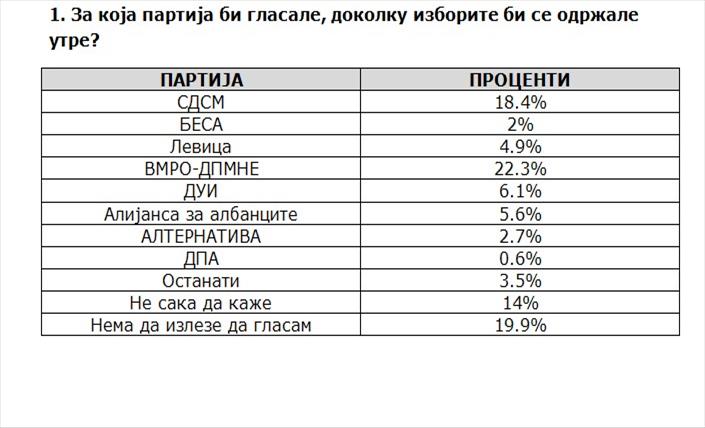 1. За која партија би гласале, доколку изборите би се одржале утре?

| ПАРТИЈА | ПРОЦЕНТИ |
|---|---|
| СДСМ | 18.4% |
| БЕСА | 2% |
| Левица | 4.9% |
| ВМРО-ДПМНЕ | 22.3% |
| ДУИ | 6.1% |
| Алијанса за албанците | 5.6% |
| АЛТЕРНАТИВА | 2.7% |
| ДПА | 0.6% |
| Останати | 3.5% |
| Не сака да каже | 14% |
| Нема да излезе да гласам | 19.9% |